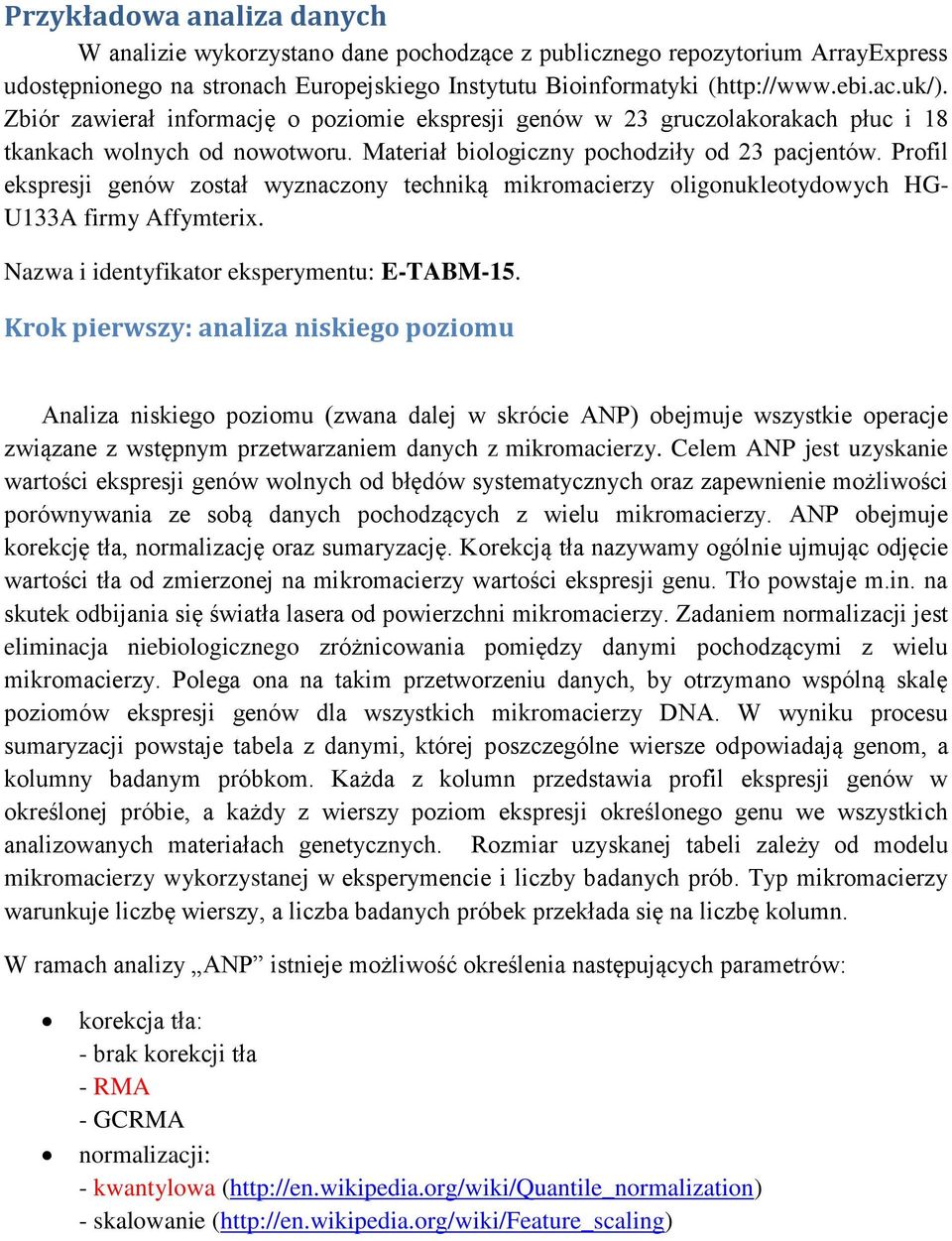 Przykładowa analiza danych

W analizie wykorzystano dane pochodzące z publicznego repozytorium ArrayExpress udostępnionego na stronach Europejskiego Instytutu Bioinformatyki (http://www.ebi.ac.uk/). Zbiór zawierał informację o poziomie ekspresji genów w 23 gruczolakorakach płuc i 18 tkankach wolnych od nowotworu. Materiał biologiczny pochodziły od 23 pacjentów. Profil ekspresji genów został wyznaczony techniką mikromacierzy oligonukleotydowych HG-U133A firmy Affymterix.

Nazwa i identyfikator eksperymentu: E-TABM-15.

Krok pierwszy: analiza niskiego poziomu

Analiza niskiego poziomu (zwana dalej w skrócie ANP) obejmuje wszystkie operacje związane z wstępnym przetwarzaniem danych z mikromacierzy. Celem ANP jest uzyskanie wartości ekspresji genów wolnych od błędów systematycznych oraz zapewnienie możliwości porównywania ze sobą danych pochodzących z wielu mikromacierzy. ANP obejmuje korekcję tła, normalizację oraz sumaryzację. Korekcją tła nazywamy ogólnie ujmując odjęcie wartości tła od zmierzonej na mikromacierzy wartości ekspresji genu. Tło powstaje m.in. na skutek odbijania się światła lasera od powierzchni mikromacierzy. Zadaniem normalizacji jest eliminacja niebiologicznego zróżnicowania pomiędzy danymi pochodzącymi z wielu mikromacierzy. Polega ona na takim przetworzeniu danych, by otrzymano wspólną skalę poziomów ekspresji genów dla wszystkich mikromacierzy DNA. W wyniku procesu sumaryzacji powstaje tabela z danymi, której poszczególne wiersze odpowiadają genom, a kolumny badanym próbkom. Każda z kolumn przedstawia profil ekspresji genów w określonej próbie, a każdy z wierszy poziom ekspresji określonego genu we wszystkich analizowanych materiałach genetycznych. Rozmiar uzyskanej tabeli zależy od modelu mikromacierzy wykorzystanej w eksperymencie i liczby badanych prób. Typ mikromacierzy warunkuje liczbę wierszy, a liczba badanych próbek przekłada się na liczbę kolumn.

W ramach analizy „ANP” istnieje możliwość określenia następujących parametrów:

• korekcja tła:
- brak korekcji tła
- RMA
- GCRMA
• normalizacji:
- kwantylowa (http://en.wikipedia.org/wiki/Quantile_normalization)
- skalowanie (http://en.wikipedia.org/wiki/Feature_scaling)